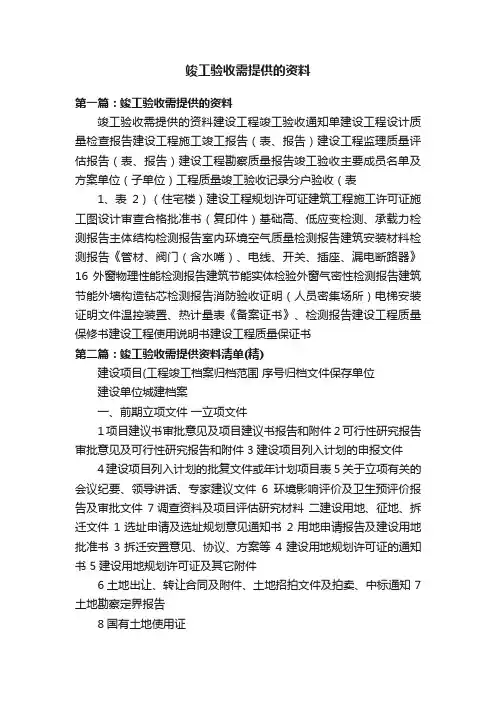 竣工验收需提供的资料

第一篇：竣工验收需提供的资料

竣工验收需提供的资料建设工程竣工验收通知单建设工程设计质量检查报告建设工程施工竣工报告（表、报告）建设工程监理质量评估报告（表、报告）建设工程勘察质量报告竣工验收主要成员名单及方案单位（子单位）工程质量竣工验收记录分户验收（表

1、表 2）（住宅楼）建设工程规划许可证建筑工程施工许可证施工图设计审查合格批准书（复印件）基础高、低应变检测、承载力检测报告主体结构检测报告室内环境空气质量检测报告建筑安装材料检测报告《管材、阀门（含水嘴）、电线、开关、插座、漏电断路器》16 外窗物理性能检测报告建筑节能实体检验外窗气密性检测报告建筑节能外墙构造钻芯检测报告消防验收证明（人员密集场所）电梯安装证明文件温控装置、热计量表《备案证书》、检测报告建设工程质量保修书建设工程使用说明书建设工程质量保证书

第二篇：竣工验收需提供资料清单(精)

建设项目(工程竣工档案归档范围 序号归档文件保存单位

建设单位城建档案

一、前期立项文件 一立项文件

1 项目建议书审批意见及项目建议书报告和附件 2 可行性研究报告审批意见及可行性研究报告和附件 3 建设项目列入计划的申报文件

4 建设项目列入计划的批复文件或年计划项目表 5 关于立项有关的会议纪要、领导讲话、专家建议文件 6 环境影响评价及卫生预评价报告及审批文件 7 调查资料及项目评估研究材料 二建设用地、征地、拆迁文件 1 选址申请及选址规划意见通知书 2 用地申请报告及建设用地批准书 3 拆迁安置意见、协议、方案等 4 建设用地规划许可证的通知书 5 建设用地规划许可证及其它附件

6 土地出让、转让合同及附件、土地招拍文件及拍卖、中标通知 7 土地勘察定界报告

8 国有土地使用证